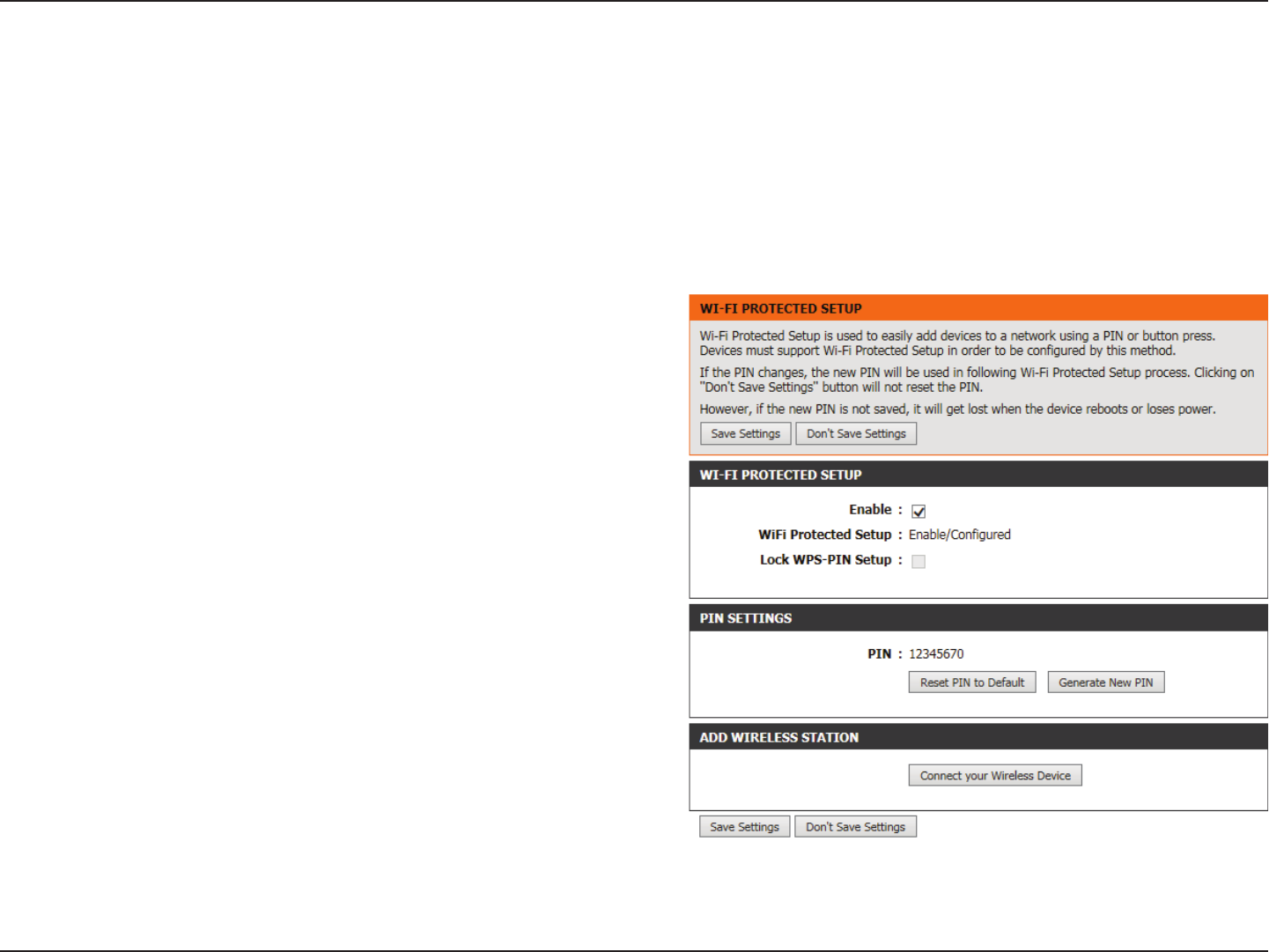 WI-FI PROTECTED SETUP

Wi-Fi Protected Setup is used to easily add devices to a network using a PIN or button press. Devices must support Wi-Fi Protected Setup in order to be configured by this method.

If the PIN changes, the new PIN will be used in following Wi-Fi Protected Setup process. Clicking on "Don't Save Settings" button will not reset the PIN.

However, if the new PIN is not saved, it will get lost when the device reboots or loses power.

Save Settings Don't Save Settings

WI-FI PROTECTED SETUP

Enable :

WiFi Protected Setup : Enable/Configured

Lock WPS-PIN Setup :

PIN SETTINGS

PIN : 12345670

Reset PIN to Default Generate New PIN

ADD WIRELESS STATION

Connect your Wireless Device

Save Settings Don't Save Settings